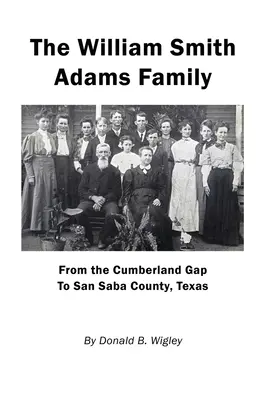 The William Smith Adams Family

From the Cumberland Gap
To San Saba County, Texas

By Donald B. Wigley